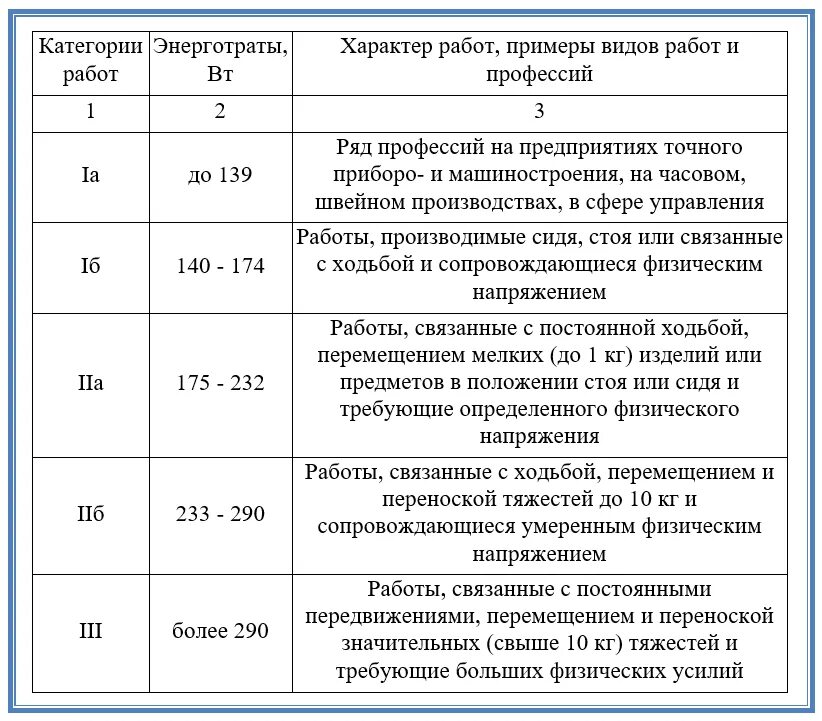 | Категории работ | Энерготраты, Вт | Характер работ, примеры видов работ и профессий |
|---|---|---|
| 1 | 2 | 3 |
| Iа | до 139 | Ряд профессий на предприятиях точного приборо- и машиностроения, на часовом, швейном производствах, в сфере управления |
| Iб | 140 - 174 | Работы, производимые сидя, стоя или связанные с ходьбой и сопровождающиеся физическим напряжением |
| IIа | 175 - 232 | Работы, связанные с постоянной ходьбой, перемещением мелких (до 1 кг) изделий или предметов в положении стоя или сидя и требующие определенного физического напряжения |
| IIб | 233 - 290 | Работы, связанные с ходьбой, перемещением и переноской тяжестей до 10 кг и сопровождающиеся умеренным физическим напряжением |
| III | более 290 | Работы, связанные с постоянными передвижениями, перемещением и переноской значительных (свыше 10 кг) тяжестей и требующие больших физических усилий |